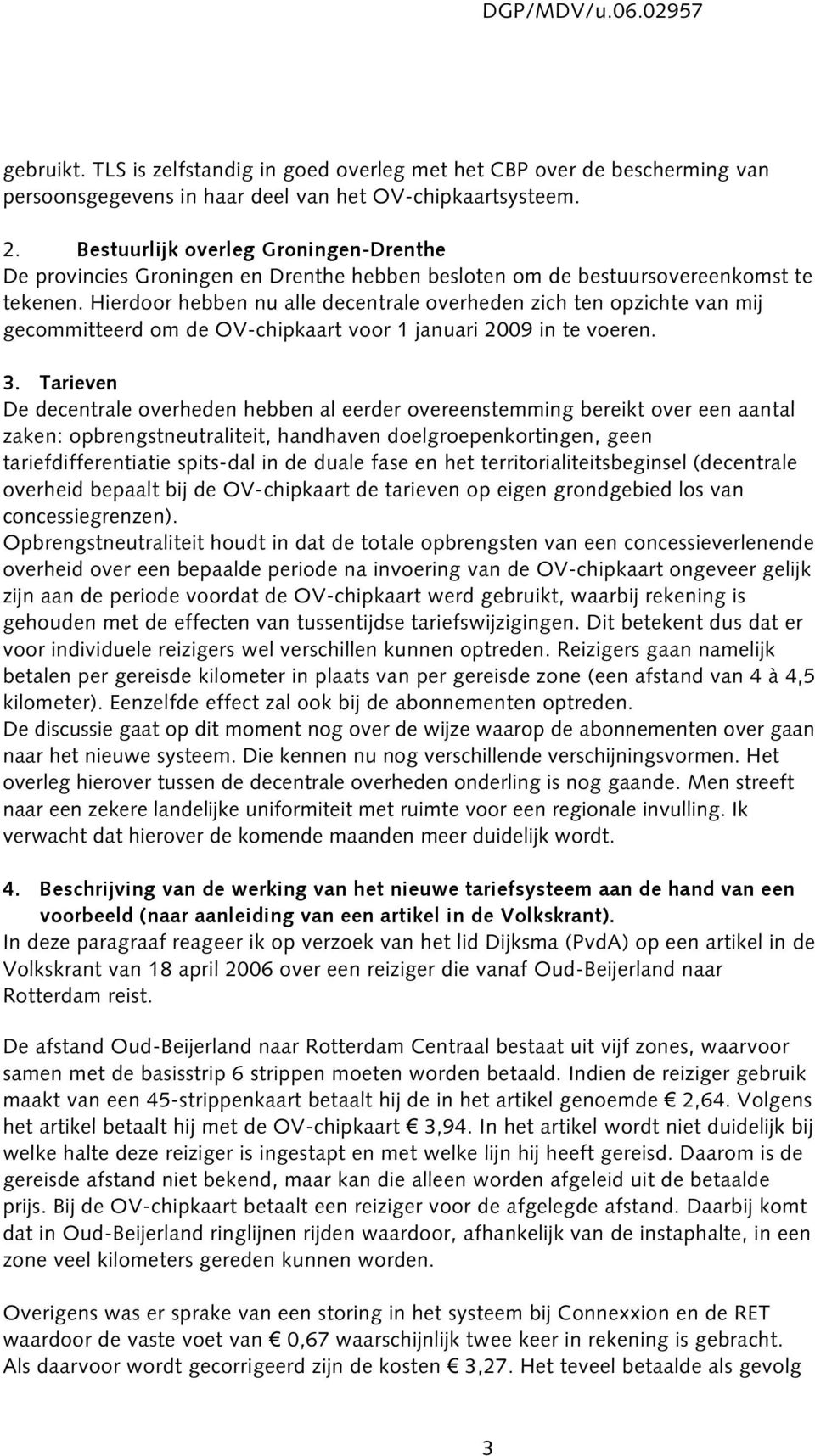 DGP/MDV/u.06.02957

gebruikt. TLS is zelfstandig in goed overleg met het CBP over de bescherming van persoonsgegevens in haar deel van het OV-chipkaartsysteem.

2. Bestuurlijk overleg Groningen-Drenthe
De provincies Groningen en Drenthe hebben besloten om de bestuursovereenkomst te tekenen. Hierdoor hebben nu alle decentrale overheden zich ten opzichte van mij gecommitteerd om de OV-chipkaart voor 1 januari 2009 in te voeren.

3. Tarieven
De decentrale overheden hebben al eerder overeenstemming bereikt over een aantal zaken: opbrengstneutraliteit, handhaven doelgroepenkortingen, geen tariefdifferentiatie spits-dal in de duale fase en het territorialiteitsbeginsel (decentrale overheid bepaalt bij de OV-chipkaart de tarieven op eigen grondgebied los van concessiegrenzen).
Opbrengstneutraliteit houdt in dat de totale opbrengsten van een concessieverlenende overheid over een bepaalde periode na invoering van de OV-chipkaart ongeveer gelijk zijn aan de periode voordat de OV-chipkaart werd gebruikt, waarbij rekening is gehouden met de effecten van tussentijdse tariefswijzigingen. Dit betekent dus dat er voor individuele reizigers wel verschillen kunnen optreden. Reizigers gaan namelijk betalen per gereisde kilometer in plaats van per gereisde zone (een afstand van 4 à 4,5 kilometer). Eenzelfde effect zal ook bij de abonnementen optreden.
De discussie gaat op dit moment nog over de wijze waarop de abonnementen over gaan naar het nieuwe systeem. Die kennen nu nog verschillende verschijningsvormen. Het overleg hierover tussen de decentrale overheden onderling is nog gaande. Men streeft naar een zekere landelijke uniformiteit met ruimte voor een regionale invulling. Ik verwacht dat hierover de komende maanden meer duidelijk wordt.

4. Beschrijving van de werking van het nieuwe tariefsysteem aan de hand van een voorbeeld (naar aanleiding van een artikel in de Volkskrant).
In deze paragraaf reageer ik op verzoek van het lid Dijksma (PvdA) op een artikel in de Volkskrant van 18 april 2006 over een reiziger die vanaf Oud-Beijerland naar Rotterdam reist.

De afstand Oud-Beijerland naar Rotterdam Centraal bestaat uit vijf zones, waarvoor samen met de basisstrip 6 strippen moeten worden betaald. Indien de reiziger gebruik maakt van een 45-strippenkaart betaalt hij de in het artikel genoemde € 2,64. Volgens het artikel betaalt hij met de OV-chipkaart € 3,94. In het artikel wordt niet duidelijk bij welke halte deze reiziger is ingestapt en met welke lijn hij heeft gereisd. Daarom is de gereisde afstand niet bekend, maar kan die alleen worden afgeleid uit de betaalde prijs. Bij de OV-chipkaart betaalt een reiziger voor de afgelegde afstand. Daarbij komt dat in Oud-Beijerland ringlijnen rijden waardoor, afhankelijk van de instaphalte, in een zone veel kilometers gereden kunnen worden.

Overigens was er sprake van een storing in het systeem bij Connexxion en de RET waardoor de vaste voet van € 0,67 waarschijnlijk twee keer in rekening is gebracht. Als daarvoor wordt gecorrigeerd zijn de kosten € 3,27. Het teveel betaalde als gevolg

3